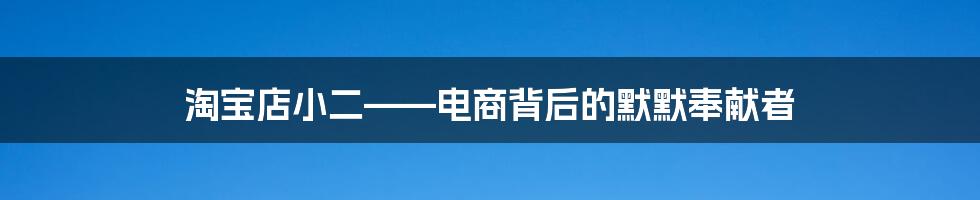 淘宝店小二——电商背后的默默奉献者